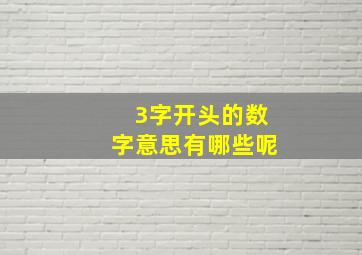 3字开头的数字意思有哪些呢